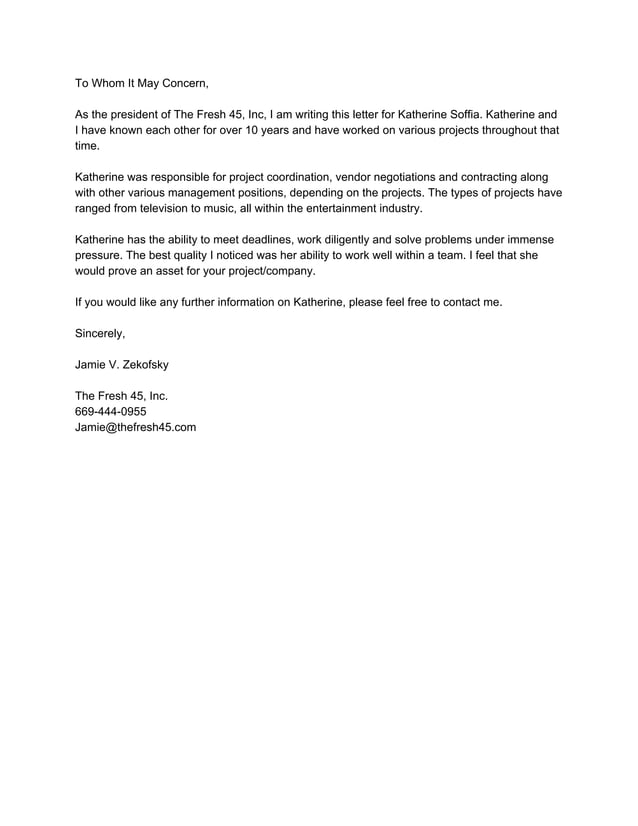 To Whom It May Concern,

As the president of The Fresh 45, Inc, I am writing this letter for Katherine Soffia. Katherine and I have known each other for over 10 years and have worked on various projects throughout that time.

Katherine was responsible for project coordination, vendor negotiations and contracting along with other various management positions, depending on the projects. The types of projects have ranged from television to music, all within the entertainment industry.

Katherine has the ability to meet deadlines, work diligently and solve problems under immense pressure. The best quality I noticed was her ability to work well within a team. I feel that she would prove an asset for your project/company.

If you would like any further information on Katherine, please feel free to contact me.

Sincerely,

Jamie V. Zekofsky

The Fresh 45, Inc.
669-444-0955
Jamie@thefresh45.com